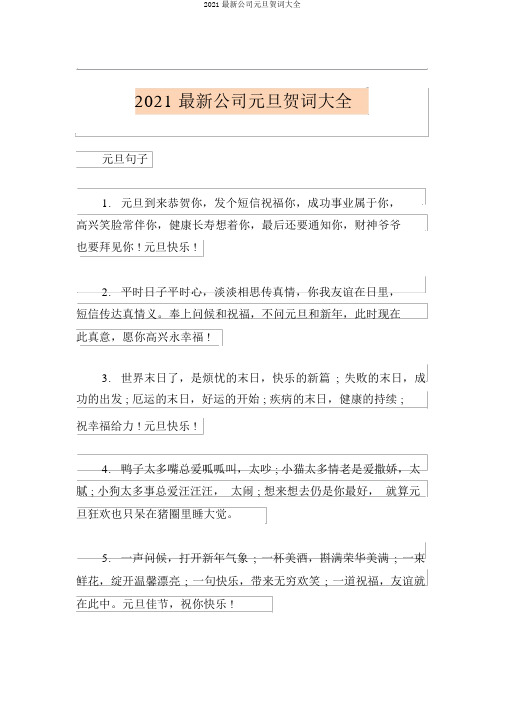 2021 最新公司元旦贺词大全

2021 最新公司元旦贺词大全

元旦句子

1. 元旦到来恭贺你，发个短信祝福你，成功事业属于你，高兴笑脸常伴你，健康长寿想着你，最后还要通知你，财神爷爷也要拜见你！元旦快乐！

2. 平时日子平时心，淡淡相思传真情，你我友谊在日里，短信传达真情义。奉上问候和祝福，不问元旦和新年，此时现在此真意，愿你高兴永幸福！

3. 世界末日了，是烦忧的末日，快乐的新篇；失败的末日，成功的出发；厄运的末日，好运的开始；疾病的末日，健康的持续；祝幸福给力！元旦快乐！

4. 鸭子太多嘴总爱呱呱叫，太吵；小猫太多情老是爱撒娇，太腻；小狗太多事总爱汪汪汪，太闹；想来想去仍是你最好，就算元旦狂欢也只呆在猪圈里睡大觉。

5. 一声问候，打开新年气象；一杯美酒，斟满荣华美满；一束鲜花，绽开温馨漂亮；一句快乐，带来无穷欢笑；一道祝福，友谊就在此中。元旦佳节，祝你快乐！